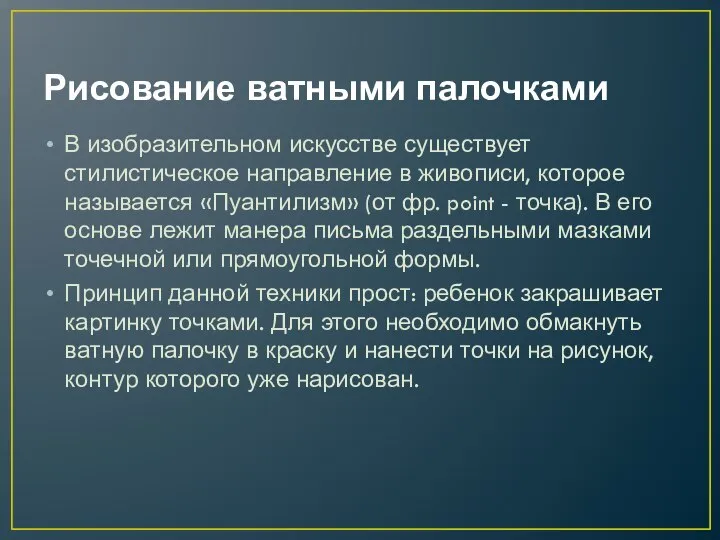 Рисование ватными палочками

• В изобразительном искусстве существует стилистическое направление в живописи, которое называется «Пуантилизм» (от фр. point - точка). В его основе лежит манера письма раздельными мазками точечной или прямоугольной формы.

• Принцип данной техники прост: ребенок закрашивает картинку точками. Для этого необходимо обмакнуть ватную палочку в краску и нанести точки на рисунок, контур которого уже нарисован.